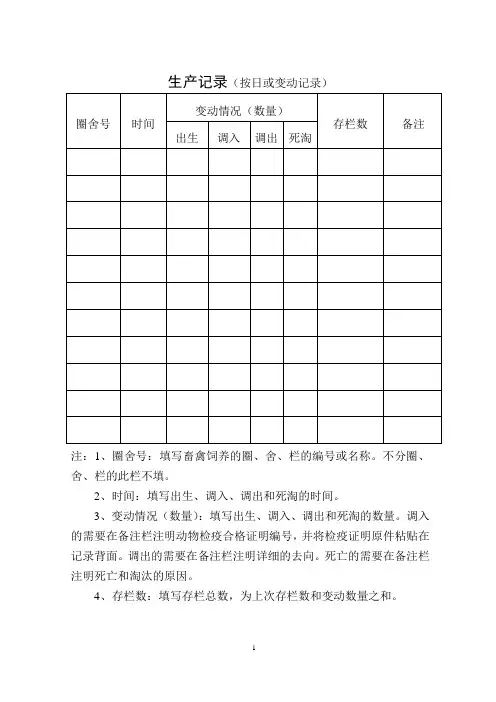 生产记录（按日或变动记录）

| 圈舍号 | 时间 | 变动情况（数量） | | | | 存栏数 | 备注 |
|---|---|---|---|---|---|---|---|
| | | 出生 | 调入 | 调出 | 死淘 | | |
| | | | | | | | |
| | | | | | | | |
| | | | | | | | |
| | | | | | | | |
| | | | | | | | |
| | | | | | | | |
| | | | | | | | |
| | | | | | | | |
| | | | | | | | |
| | | | | | | | |
| | | | | | | | |

注：1、圈舍号：填写畜禽饲养的圈、舍、栏的编号或名称。不分圈、舍、栏的此栏不填。

2、时间：填写出生、调入、调出和死淘的时间。

3、变动情况（数量）：填写出生、调入、调出和死淘的数量。调入的需要在备注栏注明动物检疫合格证明编号，并将检疫证明原件粘贴在记录背面。调出的需要在备注栏注明详细的去向。死亡的需要在备注栏注明死亡和淘汰的原因。

4、存栏数：填写存栏总数，为上次存栏数和变动数量之和。

1